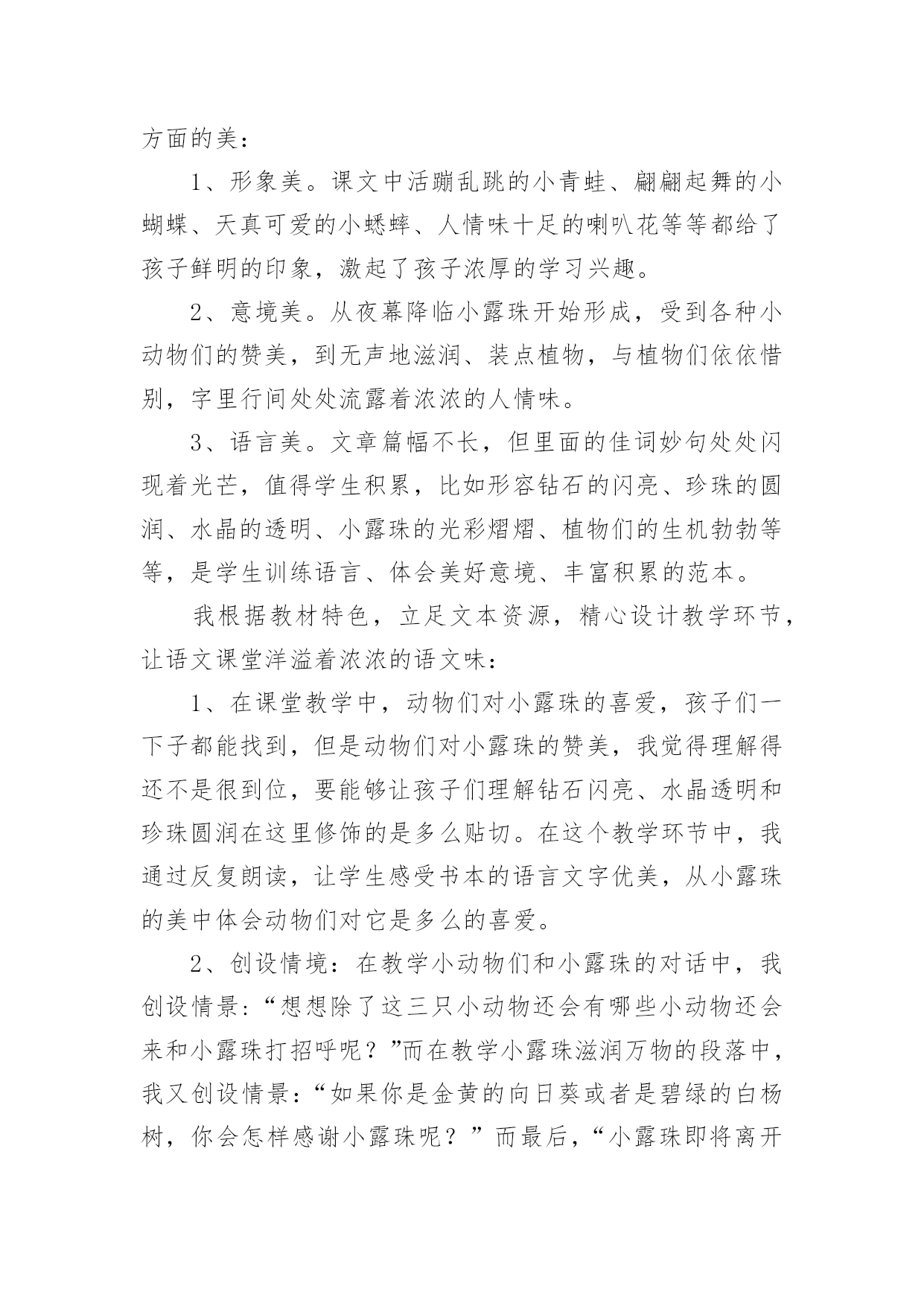 方面的美：

1、形象美。课文中活蹦乱跳的小青蛙、翩翩起舞的小蝴蝶、天真可爱的小蟋蟀、人情味十足的喇叭花等等都给了孩子鲜明的印象，激起了孩子浓厚的学习兴趣。

2、意境美。从夜幕降临小露珠开始形成，受到各种小动物们的赞美，到无声地滋润、装点植物，与植物们依依惜别，字里行间处处流露着浓浓的人情味。

3、语言美。文章篇幅不长，但里面的佳词妙句处处闪现着光芒，值得学生积累，比如形容钻石的闪亮、珍珠的圆润、水晶的透明、小露珠的光彩熠熠、植物们的生机勃勃等等，是学生训练语言、体会美好意境、丰富积累的范本。

我根据教材特色，立足文本资源，精心设计教学环节，让语文课堂洋溢着浓浓的语文味：

1、在课堂教学中，动物们对小露珠的喜爱，孩子们一下子都能找到，但是动物们对小露珠的赞美，我觉得理解得还不是很到位，要能够让孩子们理解钻石闪亮、水晶透明和珍珠圆润在这里修饰的是多么贴切。在这个教学环节中，我通过反复朗读，让学生感受书本的语言文字优美，从小露珠的美中体会动物们对它是多么的喜爱。

2、创设情境：在教学小动物们和小露珠的对话中，我创设情景：“想想除了这三只小动物还会有哪些小动物还会来和小露珠打招呼呢？”而在教学小露珠滋润万物的段落中，我又创设情景：“如果你是金黄的向日葵或者是碧绿的白杨树，你会怎样感谢小露珠呢？”而最后，“小露珠即将离开